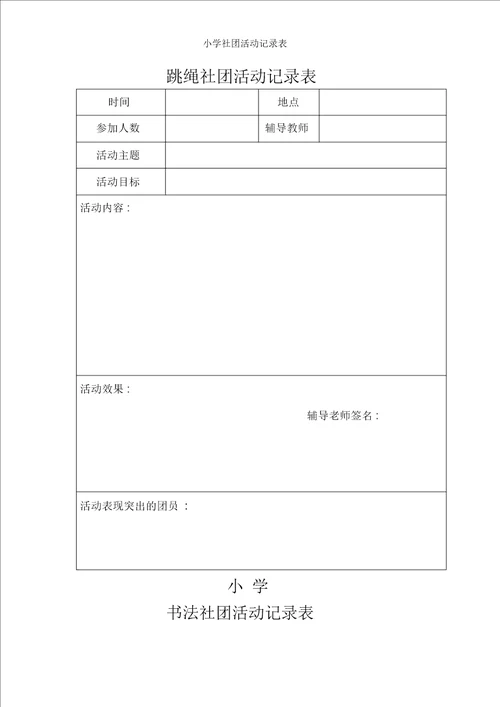 小学社团活动记录表

跳绳社团活动记录表

| 时间 | | 地点 | |
|---|---|---|---|
| 参加人数 | | 辅导教师 | |
| 活动主题 | | | |
| 活动目标 | | | |

活动内容：

活动效果：

辅导老师签名：

活动表现突出的团员 ：

小 学

书法社团活动记录表